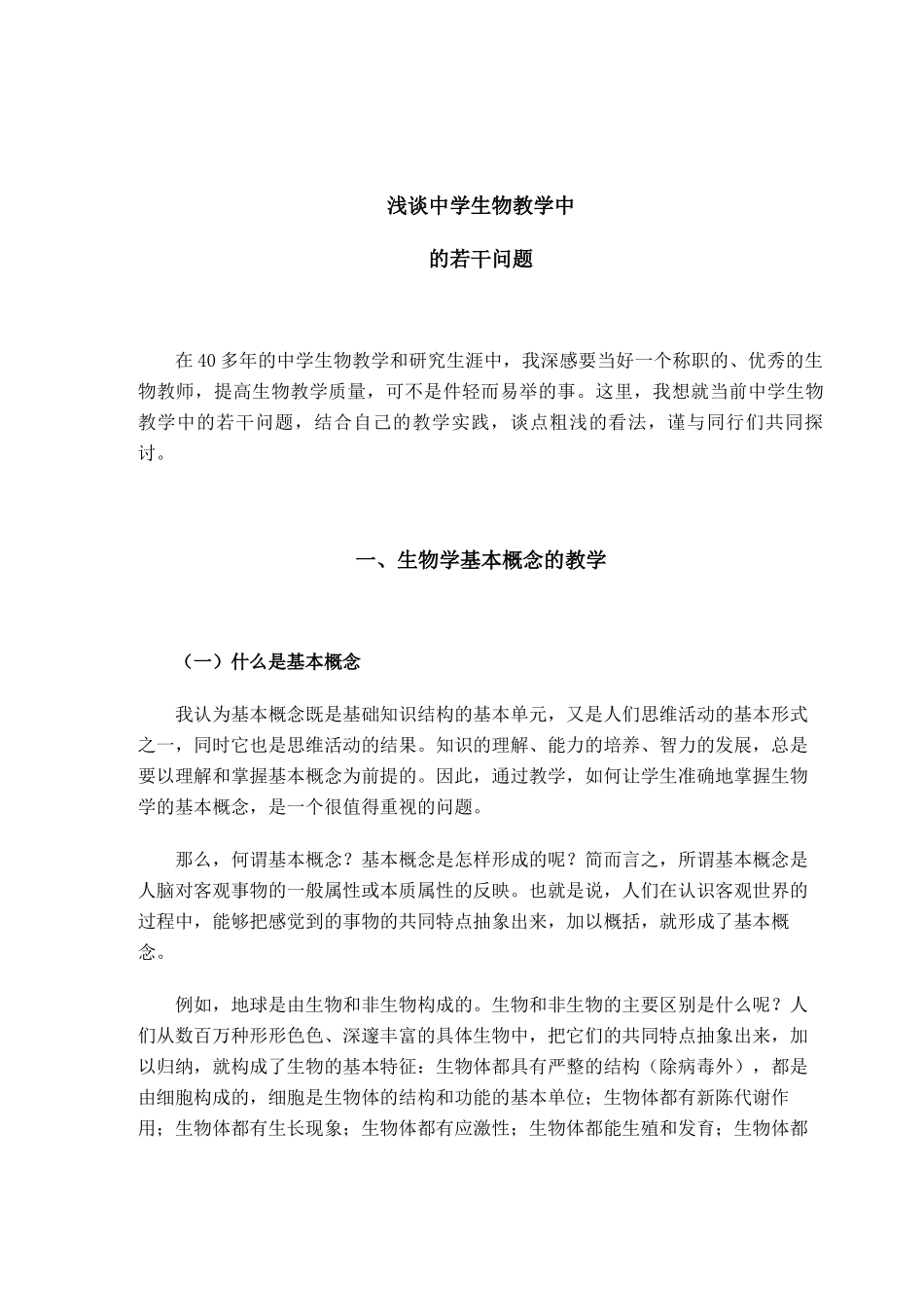 浅谈中学生物教学中

的若干问题

在40多年的中学生物教学和研究生涯中，我深感要当好一个称职的、优秀的生物教师，提高生物教学质量，可不是件轻而易举的事。这里，我想就当前中学生物教学中的若干问题，结合自己的教学实践，谈点粗浅的看法，谨与同行们共同探讨。

一、生物学基本概念的教学

（一）什么是基本概念

我认为基本概念既是基础知识结构的基本单元，又是人们思维活动的基本形式之一，同时它也是思维活动的结果。知识的理解、能力的培养、智力的发展，总是要以理解和掌握基本概念为前提的。因此，通过教学，如何让学生准确地掌握生物学的基本概念，是一个很值得重视的问题。

那么，何谓基本概念？基本概念是怎样形成的呢？简而言之，所谓基本概念是人脑对客观事物的一般属性或本质属性的反映。也就是说，人们在认识客观世界的过程中，能够把感觉到的事物的共同特点抽象出来，加以概括，就形成了基本概念。

例如，地球是由生物和非生物构成的。生物和非生物的主要区别是什么呢？人们从数百万种形形色色、深邃丰富的具体生物中，把它们的共同特点抽象出来，加以归纳，就构成了生物的基本特征：生物体都具有严整的结构（除病毒外），都是由细胞构成的，细胞是生物体的结构和功能的基本单位；生物体都有新陈代谢作用；生物体都有生长现象；生物体都有应激性；生物体都能生殖和发育；生物体都